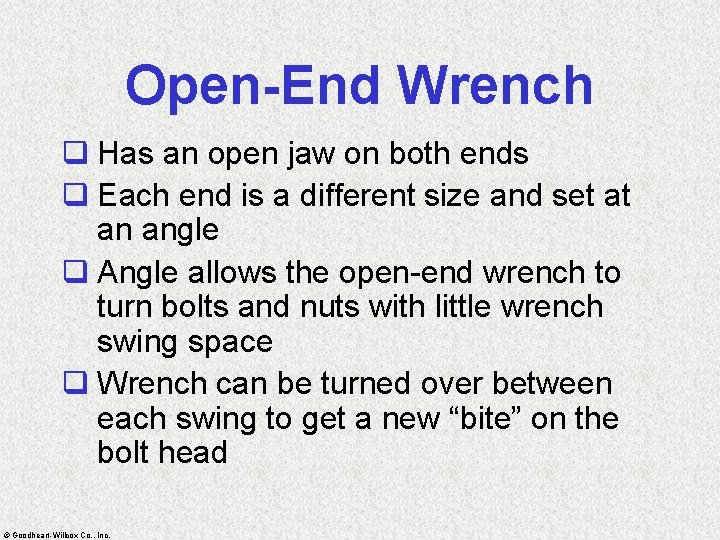 Open-End Wrench

❑ Has an open jaw on both ends

❑ Each end is a different size and set at an angle

❑ Angle allows the open-end wrench to turn bolts and nuts with little wrench swing space

❑ Wrench can be turned over between each swing to get a new “bite” on the bolt head

© Goodheart-Willcox Co., Inc.